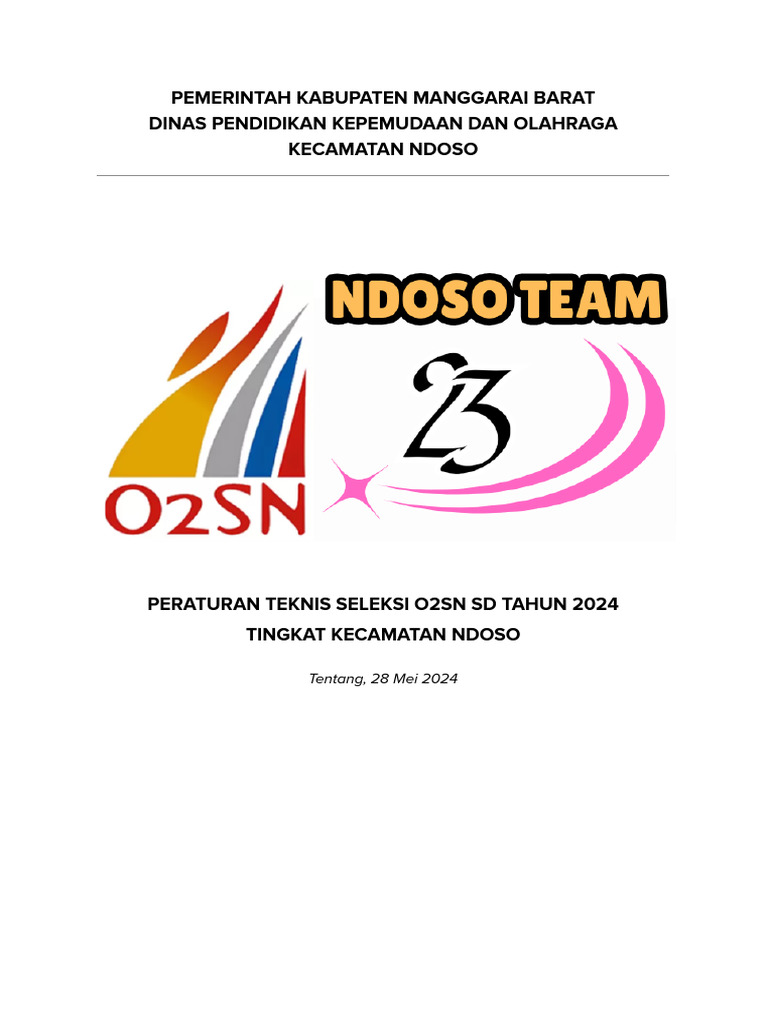 PEMERINTAH KABUPATEN MANGGARAI BARAT
DINAS PENDIDIKAN KEPEMUDAAN DAN OLAHRAGA
KECAMATAN NDOSO

O2SN

NDOSO TEAM

23

PERATURAN TEKNIS SELEKSI O2SN SD TAHUN 2024
TINGKAT KECAMATAN NDOSO

Tentang, 28 Mei 2024